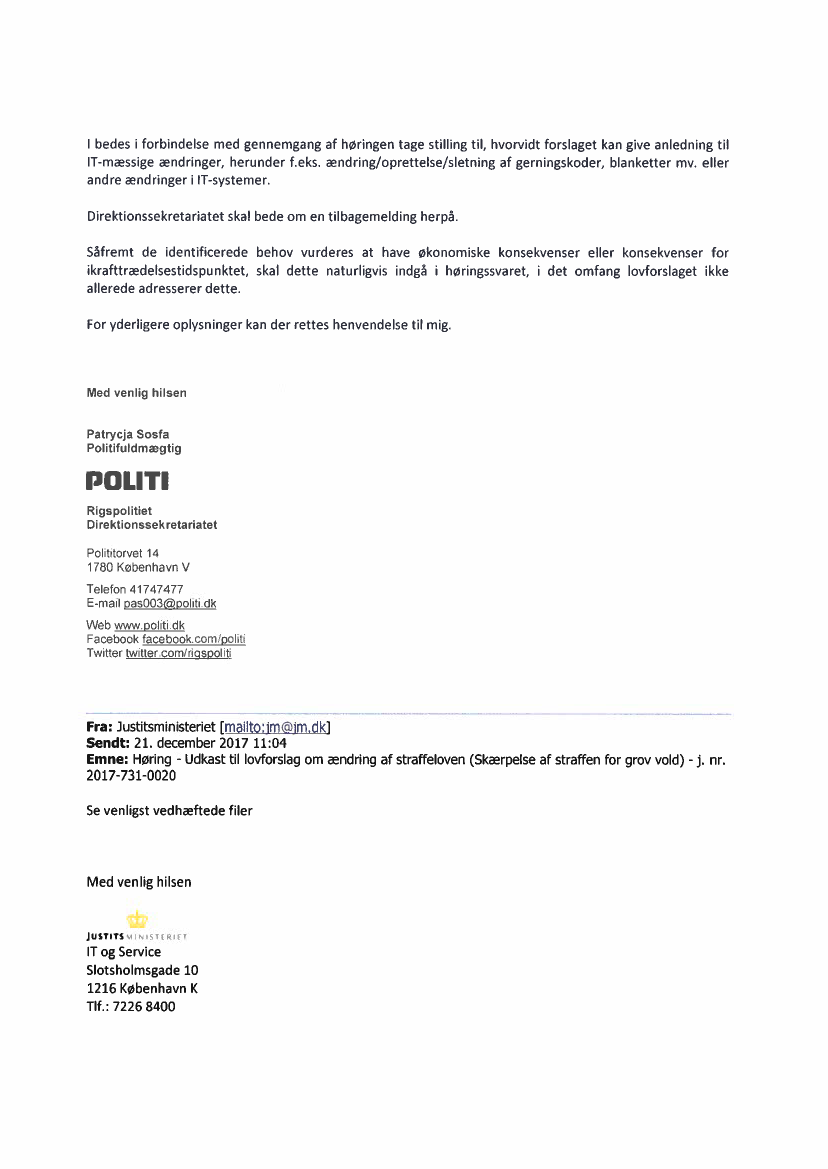 I bedes i forbindelse med gennemgang af høringen tage stilling til, hvorvidt forslaget kan give anledning til IT-mæssige ændringer, herunder f.eks. ændring/oprettelse/sletning af gerningskoder, blanketter mv. eller andre ændringer i IT-systemer.

Direktionssekretariatet skal bede om en tilbagemelding herpå.

Såfremt de identificerede behov vurderes at have økonomiske konsekvenser eller konsekvenser for ikrafttrædelsestidspunktet, skal dette naturligvis indgå i høringssvaret, i det omfang lovforslaget ikke allerede adresserer dette.

For yderligere oplysninger kan der rettes henvendelse til mig.

Med venlig hilsen

Patrycja Sosfa
Politifuldmægtig

POLITI

Rigspolitiet
Direktionssekretariatet

Polititorvet 14
1780 København V

Telefon 41747477
E-mail pas003@politi.dk

Web www.politi.dk
Facebook facebook.com/politi
Twitter twitter.com/rigspoliti

Fra: Justitsministeriet [mailto:jm@jm.dk]
Sendt: 21. december 2017 11:04
Emne: Høring - Udkast til lovforslag om ændring af straffeloven (Skærpelse af straffen for grov vold) - j. nr. 2017-731-0020

Se venligst vedhæftede filer

Med venlig hilsen

JUSTITSMINISTERIET
IT og Service
Slotsholmsgade 10
1216 København K
Tlf.: 7226 8400